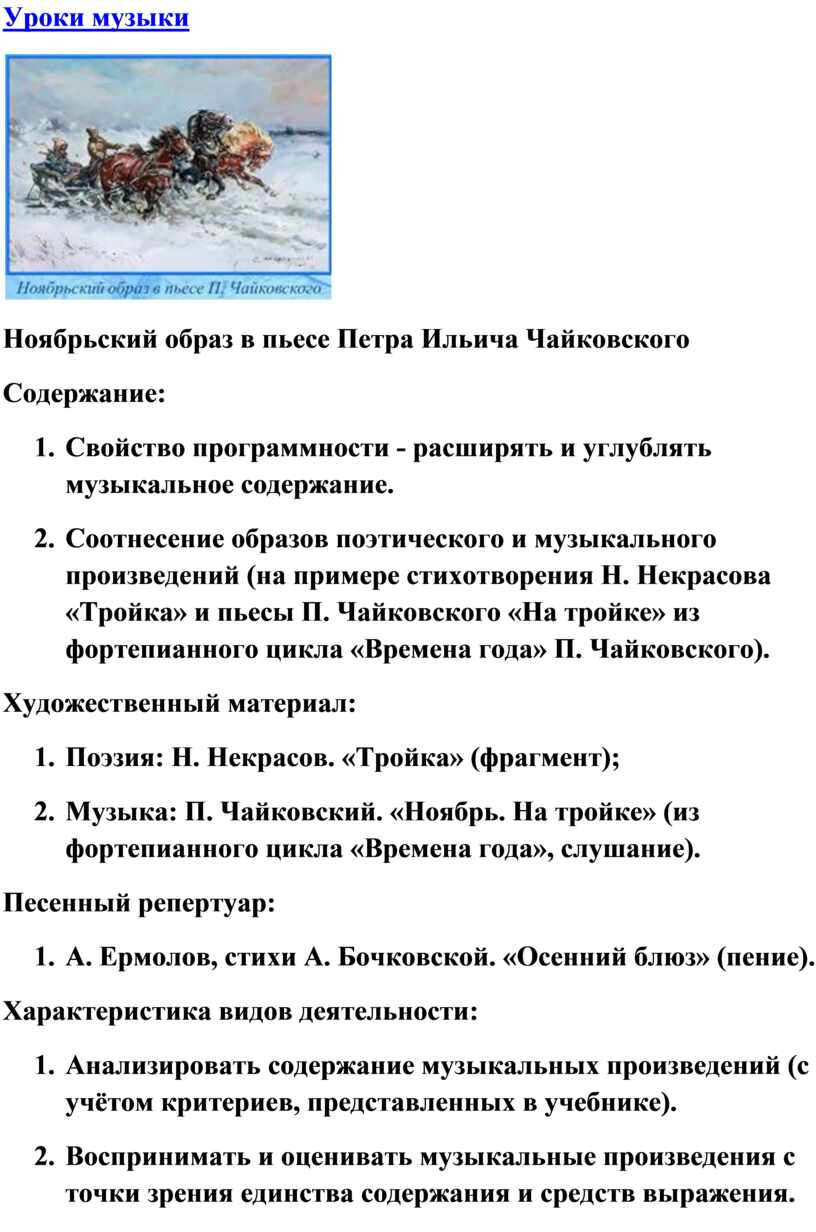 Уроки музыки

Ноябрьский образ в пьесе П. Чайковского

Ноябрьский образ в пьесе Петра Ильича Чайковского

Содержание:

1. Свойство программности - расширять и углублять музыкальное содержание.
2. Соотнесение образов поэтического и музыкального произведений (на примере стихотворения Н. Некрасова «Тройка» и пьесы П. Чайковского «На тройке» из фортепианного цикла «Времена года» П. Чайковского).

Художественный материал:

1. Поэзия: Н. Некрасов. «Тройка» (фрагмент);
2. Музыка: П. Чайковский. «Ноябрь. На тройке» (из фортепианного цикла «Времена года», слушание).

Песенный репертуар:

1. А. Ермолов, стихи А. Бочковской. «Осенний блюз» (пение).

Характеристика видов деятельности:

1. Анализировать содержание музыкальных произведений (с учётом критериев, представленных в учебнике).
2. Воспринимать и оценивать музыкальные произведения с точки зрения единства содержания и средств выражения.